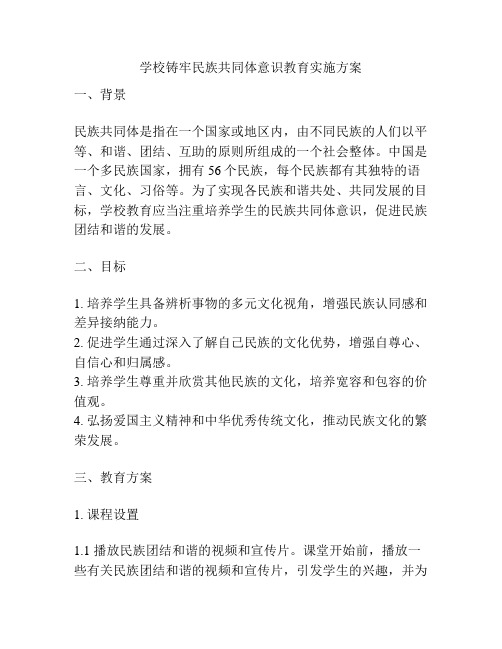 学校铸牢民族共同体意识教育实施方案

一、背景

民族共同体是指在一个国家或地区内，由不同民族的人们以平等、和谐、团结、互助的原则所组成的一个社会整体。中国是一个多民族国家，拥有 56 个民族，每个民族都有其独特的语言、文化、习俗等。为了实现各民族和谐共处、共同发展的目标，学校教育应当注重培养学生的民族共同体意识，促进民族团结和谐的发展。

二、目标

1. 培养学生具备辨析事物的多元文化视角，增强民族认同感和差异接纳能力。
2. 促进学生通过深入了解自己民族的文化优势，增强自尊心、自信心和归属感。
3. 培养学生尊重并欣赏其他民族的文化，培养宽容和包容的价值观。
4. 弘扬爱国主义精神和中华优秀传统文化，推动民族文化的繁荣发展。

三、教育方案

1. 课程设置

1.1 播放民族团结和谐的视频和宣传片。课堂开始前，播放一些有关民族团结和谐的视频和宣传片，引发学生的兴趣，并为